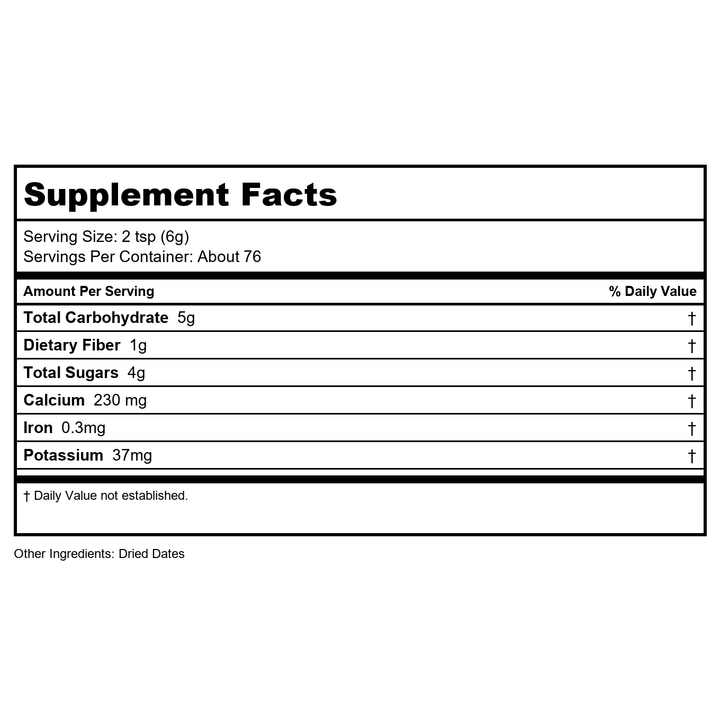 Supplement Facts

Serving Size: 2 tsp (6g)
Servings Per Container: About 76

| Amount Per Serving | % Daily Value |
|---|---|
| Total Carbohydrate 5g | † |
| Dietary Fiber 1g | † |
| Total Sugars 4g | † |
| Calcium 230 mg | † |
| Iron 0.3mg | † |
| Potassium 37mg | † |

† Daily Value not established.

Other Ingredients: Dried Dates